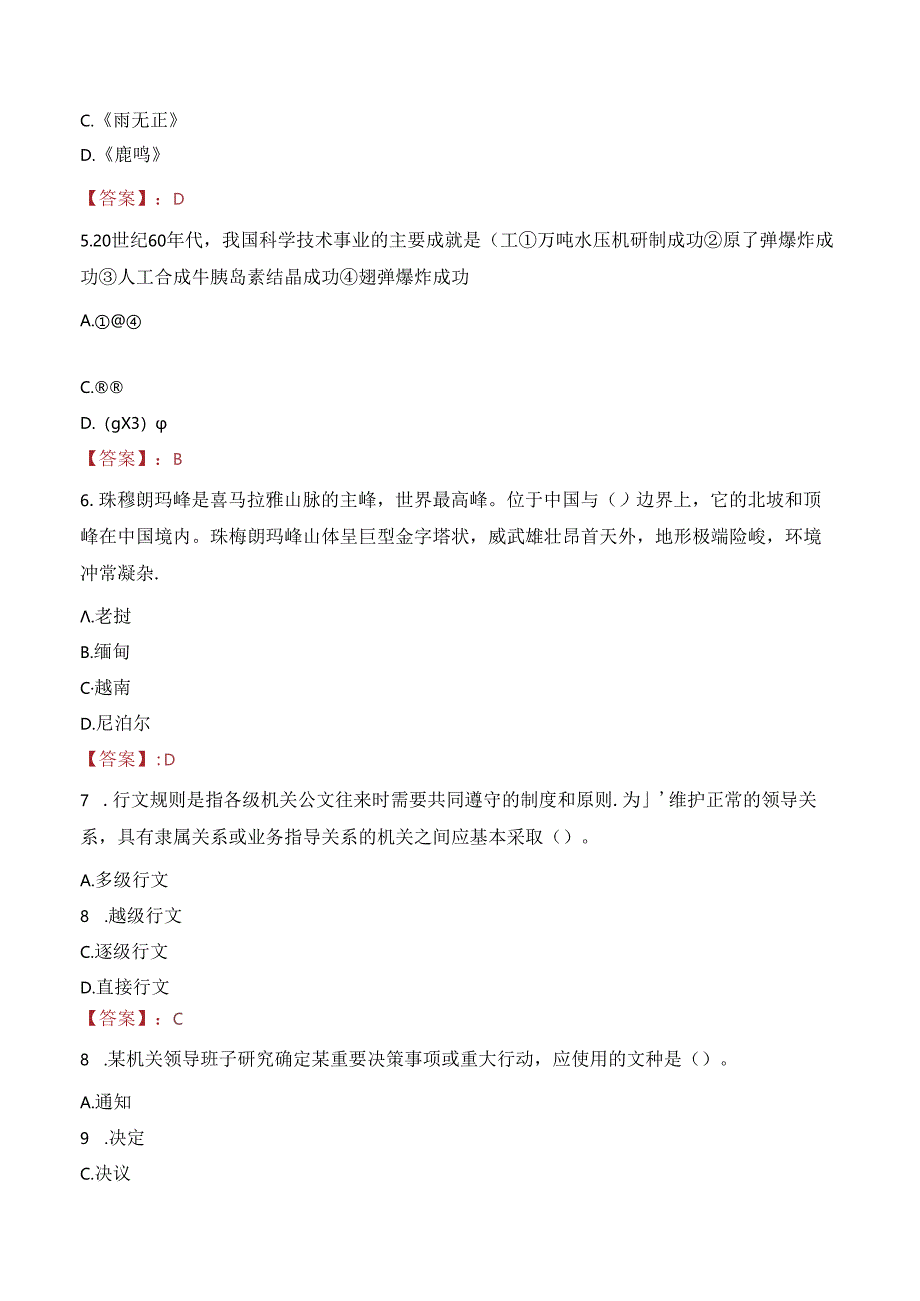 C.《雨无正》

D.《鹿鸣》

【答案】：D

5.20世纪60年代，我国科学技术事业的主要成就是（工①万吨水压机研制成功②原了弹爆炸成功③人工合成牛胰岛素结晶成功④翅弹爆炸成功

A.①@④

C.®®

D.（gX3）φ

【答案】：B

6.珠穆朗玛峰是喜马拉雅山脉的主峰，世界最高峰。位于中国与（）边界上，它的北坡和顶峰在中国境内。珠梅朗玛峰山体呈巨型金字塔状，威武雄壮昂首天外，地形极端险峻，环境冲常凝杂.

Λ.老挝

B.缅甸

C·越南

D.尼泊尔

【答案】:D

7 .行文规则是指各级机关公文往来时需要共同遵守的制度和原则.为」’维护正常的领导关系，具有隶属关系或业务指导关系的机关之间应基本采取（）。

A.多级行文

8 .越级行文

C.逐级行文

D.直接行文

【答案】：C

8 .某机关领导班子研究确定某重要决策事项或重大行动，应使用的文种是（）。

A.通知

9 .决定

C.决议